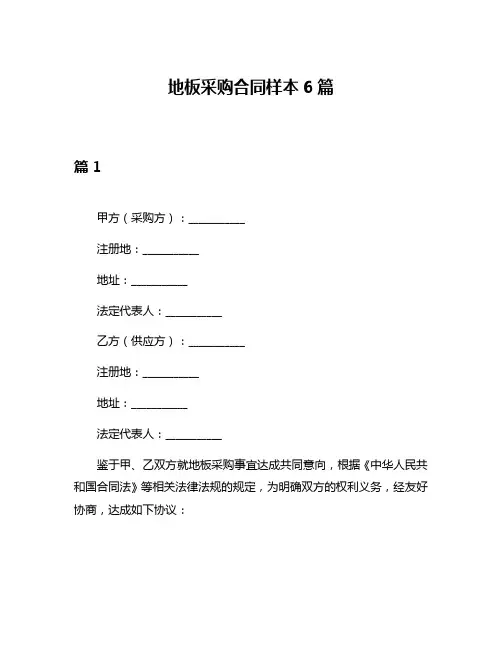 地板采购合同样本 6 篇

篇 1

甲方（采购方）：__________

注册地：__________

地址：__________

法定代表人：__________

乙方（供应方）：__________

注册地：__________

地址：__________

法定代表人：__________

鉴于甲、乙双方就地板采购事宜达成共同意向，根据《中华人民共和国合同法》等相关法律法规的规定，为明确双方的权利义务，经友好协商，达成如下协议：